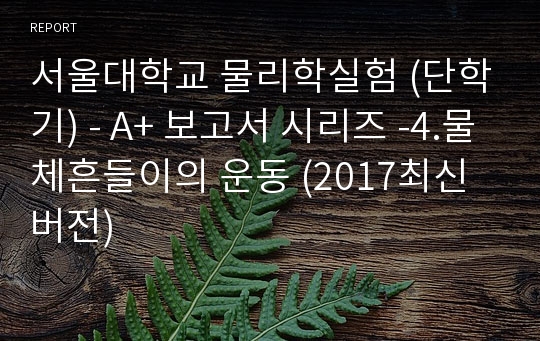 REPORT

서울대학교 물리학실험 (단학기) - A+ 보고서 시리즈 -4.물체흔들이의 운동 (2017최신버전)